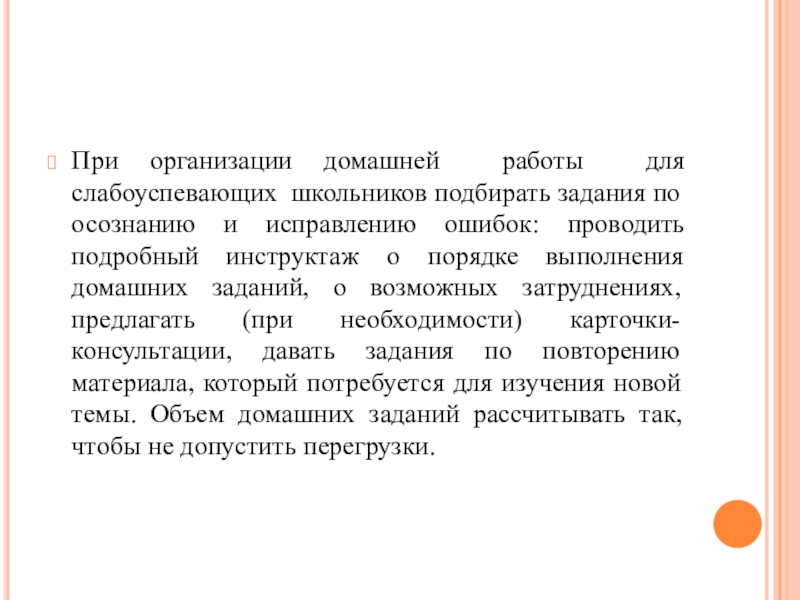 При организации домашней работы для слабоуспевающих школьников подбирать задания по осознанию и исправлению ошибок: проводить подробный инструктаж о порядке выполнения домашних заданий, о возможных затруднениях, предлагать (при необходимости) карточки-консультации, давать задания по повторению материала, который потребуется для изучения новой темы. Объем домашних заданий рассчитывать так, чтобы не допустить перегрузки.